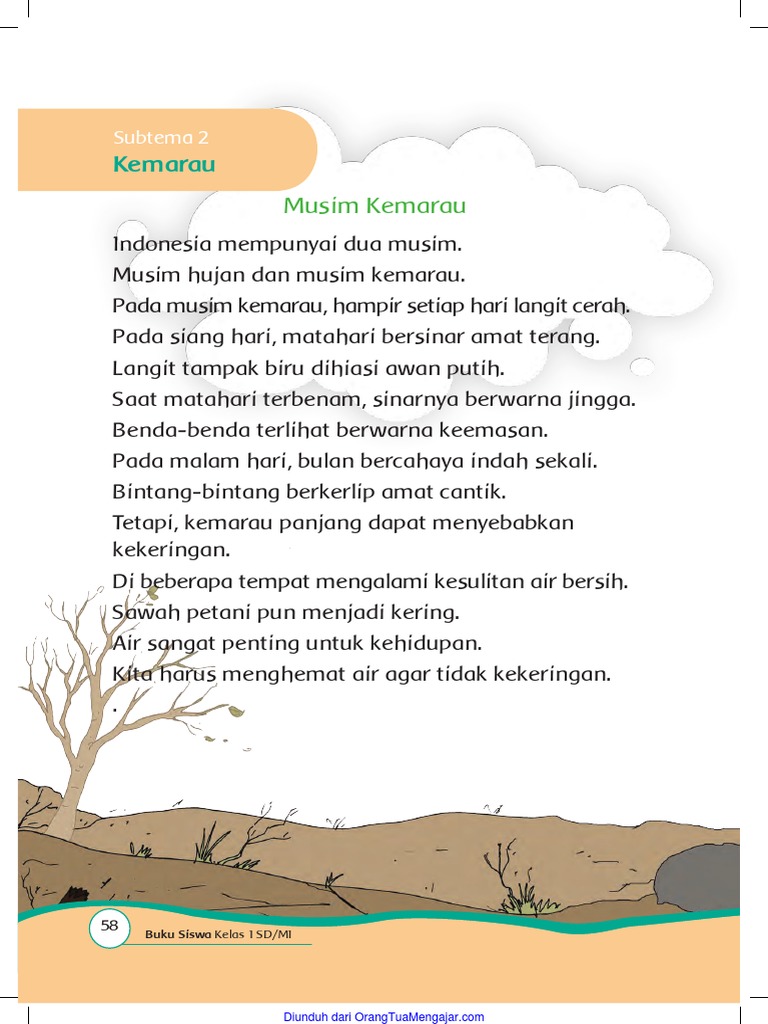 Subtema 2
Kemarau

Musim Kemarau

Indonesia mempunyai dua musim.
Musim hujan dan musim kemarau.
Pada musim kemarau, hampir setiap hari langit cerah.
Pada siang hari, matahari bersinar amat terang.
Langit tampak biru dihiasi awan putih.
Saat matahari terbenam, sinarnya berwarna jingga.
Benda-benda terlihat berwarna keemasan.
Pada malam hari, bulan bercahaya indah sekali.
Bintang-bintang berkerlip amat cantik.
Tetapi, kemarau panjang dapat menyebabkan kekeringan.
Di beberapa tempat mengalami kesulitan air bersih.
Sawah petani pun menjadi kering.
Air sangat penting untuk kehidupan.
Kita harus menghemat air agar tidak kekeringan.
.

58 Buku Siswa Kelas 1 SD/MI

Diunduh dari OrangTuaMengajar.com